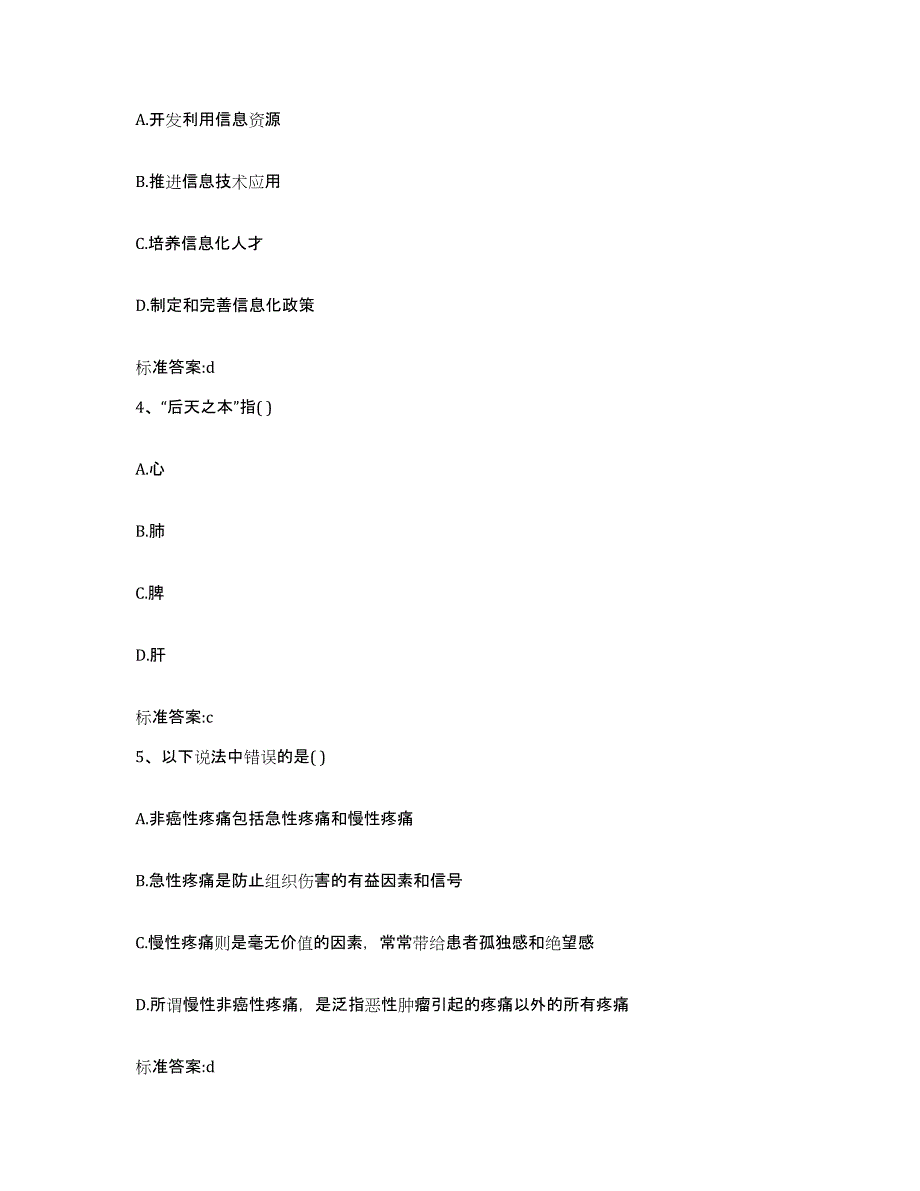 A.开发利用信息资源

B.推进信息技术应用

C.培养信息化人才

D.制定和完善信息化政策

标准答案:d

4、“后天之本”指( )

A.心

B.肺

C.脾

D.肝

标准答案:c

5、以下说法中错误的是( )

A.非癌性疼痛包括急性疼痛和慢性疼痛

B.急性疼痛是防止组织伤害的有益因素和信号

C.慢性疼痛则是毫无价值的因素，常常带给患者孤独感和绝望感

D.所谓慢性非癌性疼痛，是泛指恶性肿瘤引起的疼痛以外的所有疼痛

标准答案:d